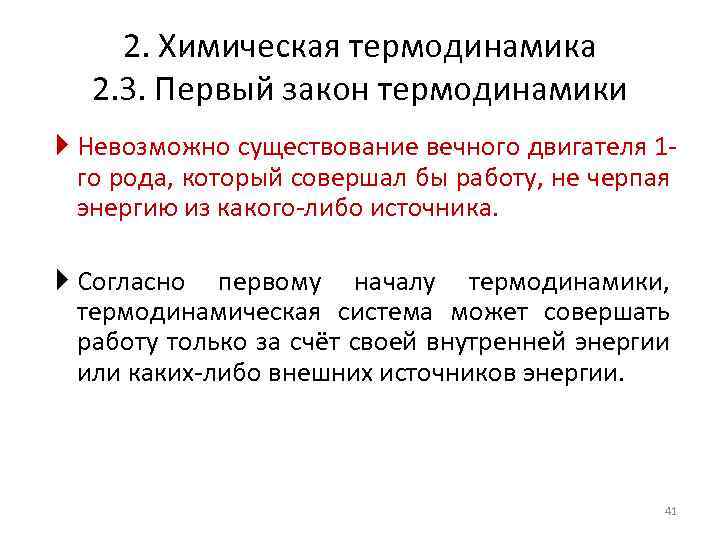 2. Химическая термодинамика
2.3. Первый закон термодинамики

Невозможно существование вечного двигателя 1-го рода, который совершал бы работу, не черпая энергию из какого-либо источника.

Согласно первому началу термодинамики, термодинамическая система может совершать работу только за счёт своей внутренней энергии или каких-либо внешних источников энергии.

41